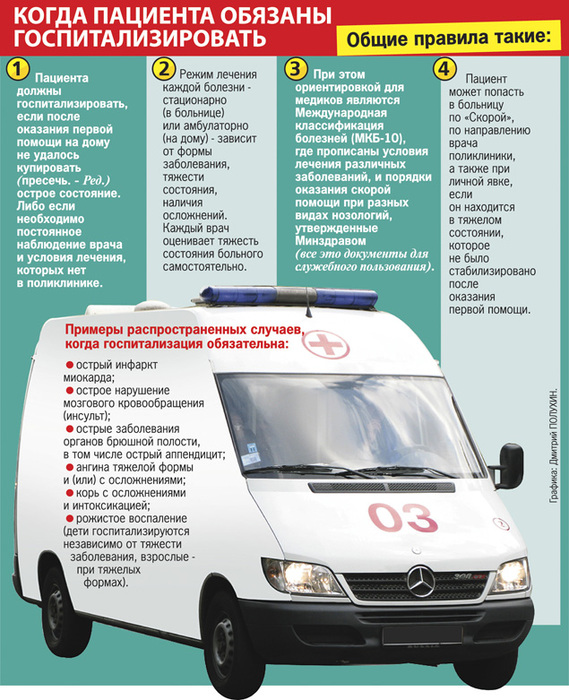 КОГДА ПАЦИЕНТА ОБЯЗАНЫ ГОСПИТАЛИЗИРОВАТЬ

Общие правила такие:

1 Пациента должны госпитализировать, если после оказания первой помощи на дому не удалось купировать (пресечь. - Ред.) острое состояние. Либо если необходимо постоянное наблюдение врача и условия лечения, которых нет в поликлинике.

2 Режим лечения каждой болезни - стационарно (в больнице) или амбулаторно (на дому) - зависит от формы заболевания, тяжести состояния, наличия осложнений. Каждый врач оценивает тяжесть состояния больного самостоятельно.

3 При этом ориентировкой для медиков являются Международная классификация болезней (МКБ-10), где прописаны условия лечения различных заболеваний, и порядки оказания скорой помощи при разных видах нозологий, утвержденные Минздравом (все это документы для служебного пользования).

4 Пациент может попасть в больницу по «Скорой», по направлению врача поликлиники, а также при личной явке, если он находится в тяжелом состоянии, которое не было стабилизировано после оказания первой помощи.

Примеры распространенных случаев, когда госпитализация обязательна:
● острый инфаркт миокарда;
● острое нарушение мозгового кровообращения (инсульт);
● острые заболевания органов брюшной полости, в том числе острый аппендицит;
● ангина тяжелой формы и (или) с осложнениями;
● корь с осложнениями и интоксикацией;
● рожистое воспаление (дети госпитализируются независимо от тяжести заболевания, взрослые - при тяжелых формах).

03

Графика: Дмитрий ПОЛУХИН.